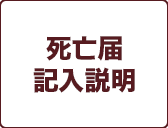 死亡届
記入説明